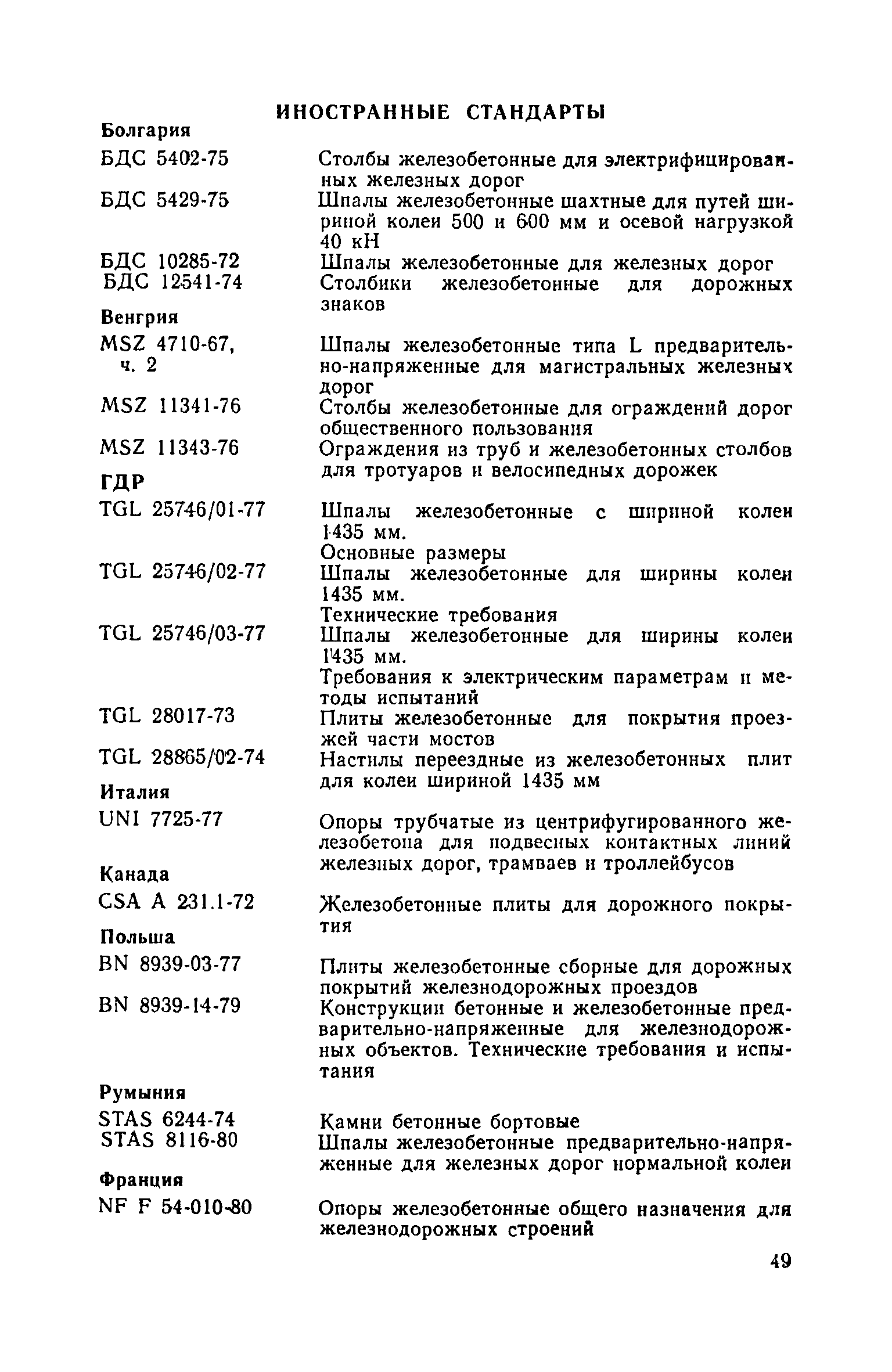 ИНОСТРАННЫЕ СТАНДАРТЫ

Болгария

БДС 5402-75 Столбы железобетонные для электрифицированных железных дорог

БДС 5429-75 Шпалы железобетонные шахтные для путей шириной колеи 500 и 600 мм и осевой нагрузкой 40 кН

БДС 10285-72 Шпалы железобетонные для железных дорог

БДС 12541-74 Столбики железобетонные для дорожных знаков

Венгрия

MSZ 4710-67, ч. 2 Шпалы железобетонные типа L предварительно-напряженные для магистральных железных дорог

MSZ 11341-76 Столбы железобетонные для ограждений дорог общественного пользования

MSZ 11343-76 Ограждения из труб и железобетонных столбов для тротуаров и велосипедных дорожек

ГДР

TGL 25746/01-77 Шпалы железобетонные с шириной колеи 1435 мм.
Основные размеры

TGL 25746/02-77 Шпалы железобетонные для ширины колеи 1435 мм.
Технические требования

TGL 25746/03-77 Шпалы железобетонные для ширины колеи 1435 мм.
Требования к электрическим параметрам и методы испытаний

TGL 28017-73 Плиты железобетонные для покрытия проезжей части мостов

TGL 28865/02-74 Настилы переездные из железобетонных плит для колеи шириной 1435 мм

Италия

UNI 7725-77 Опоры трубчатые из центрифугированного железобетона для подвесных контактных линий железных дорог, трамваев и троллейбусов

Канада

CSA A 231.1-72 Железобетонные плиты для дорожного покрытия

Польша

BN 8939-03-77 Плиты железобетонные сборные для дорожных покрытий железнодорожных проездов

BN 8939-14-79 Конструкции бетонные и железобетонные предварительно-напряженные для железнодорожных объектов. Технические требования и испытания

Румыния

STAS 6244-74 Камни бетонные бортовые

STAS 8116-80 Шпалы железобетонные предварительно-напряженные для железных дорог нормальной колеи

Франция

NF F 54-010-80 Опоры железобетонные общего назначения для железнодорожных строений

49